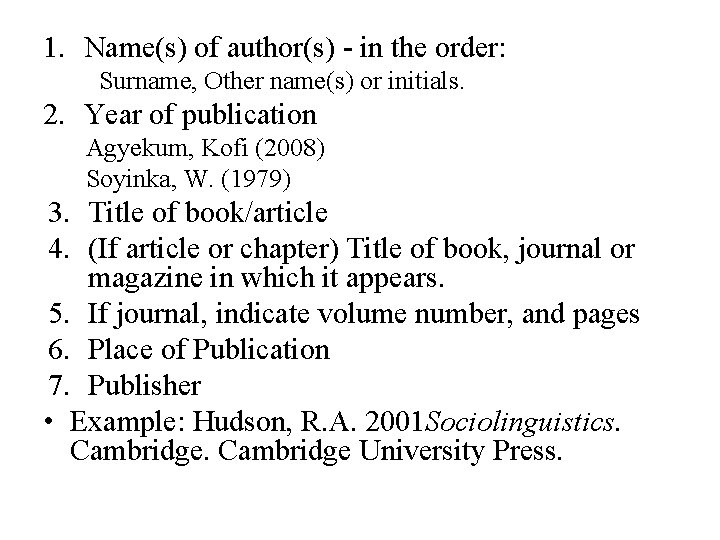 1. Name(s) of author(s) - in the order:
Surname, Other name(s) or initials.
2. Year of publication
Agyekum, Kofi (2008)
Soyinka, W. (1979)
3. Title of book/article
4. (If article or chapter) Title of book, journal or magazine in which it appears.
5. If journal, indicate volume number, and pages
6. Place of Publication
7. Publisher
• Example: Hudson, R.A. 2001Sociolinguistics. Cambridge. Cambridge University Press.